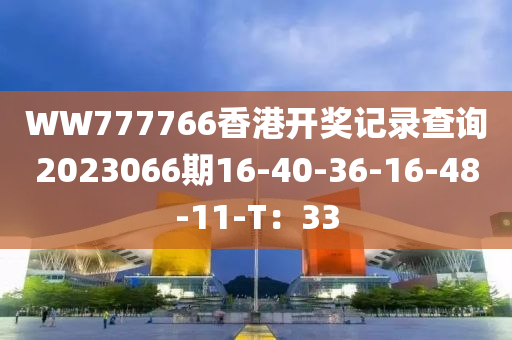 WW777766香港开奖记录查询2023066期16-40-36-16-48-11-T：33